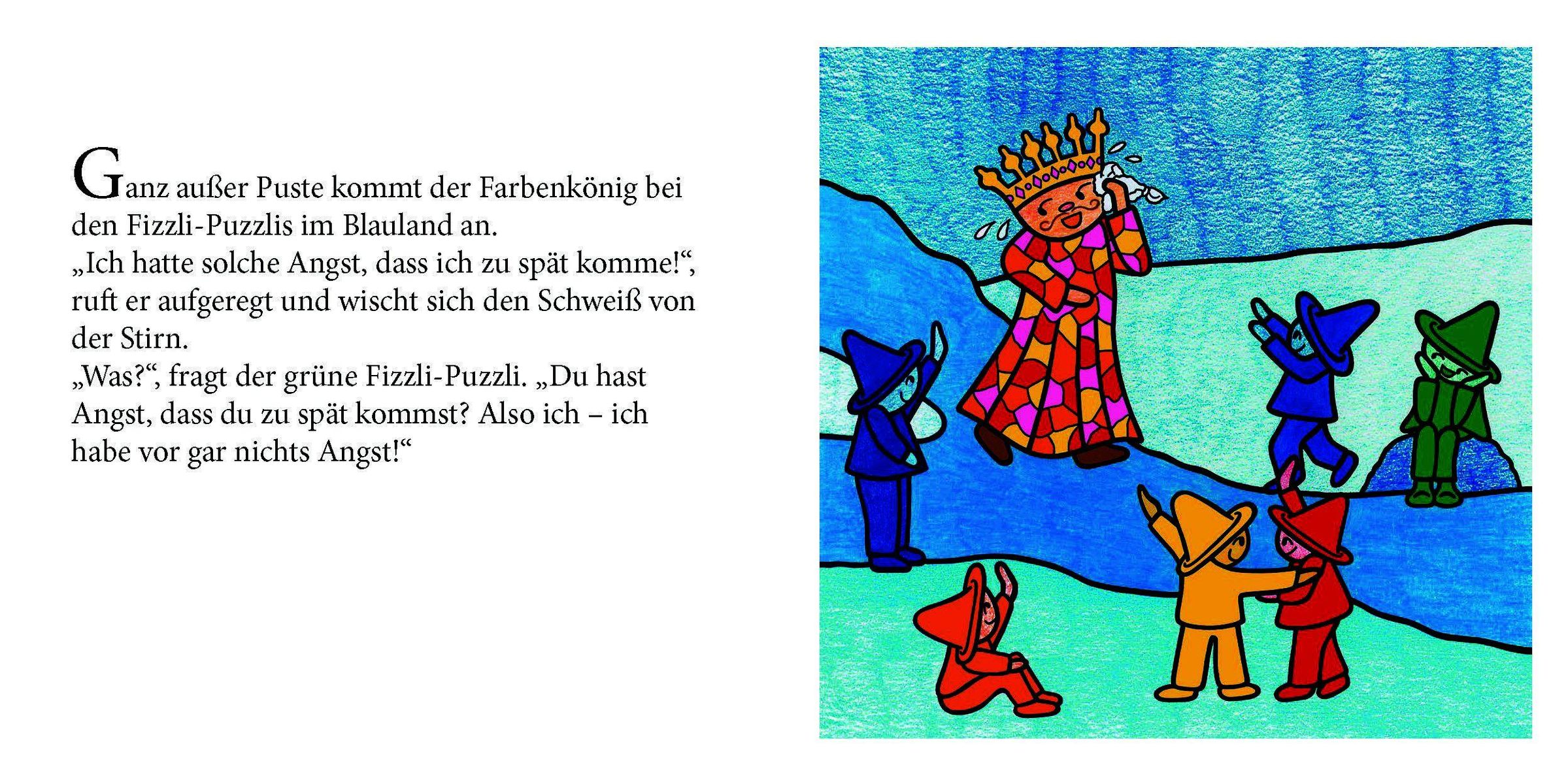 Ganz außer Puste kommt der Farbenkönig bei den Fizzli-Puzzlis im Blauland an.
„Ich hatte solche Angst, dass ich zu spät komme!“, ruft er aufgeregt und wischt sich den Schweiß von der Stirn.
„Was?“, fragt der grüne Fizzli-Puzzli. „Du hast Angst, dass du zu spät kommst? Also ich – ich habe vor gar nichts Angst!“